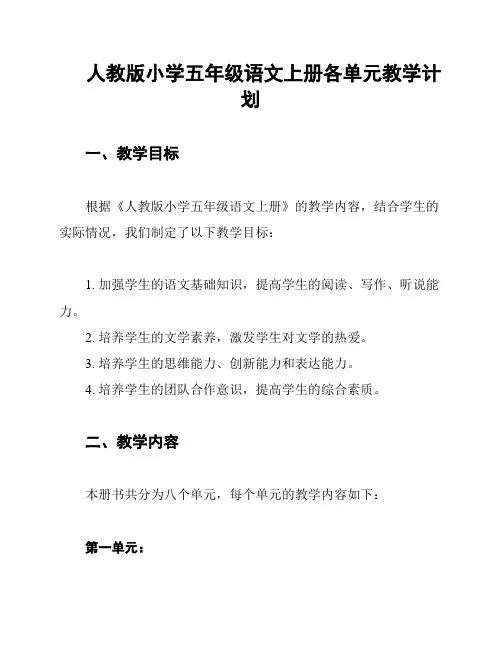 人教版小学五年级语文上册各单元教学计划

一、教学目标

根据《人教版小学五年级语文上册》的教学内容，结合学生的实际情况，我们制定了以下教学目标：

1. 加强学生的语文基础知识，提高学生的阅读、写作、听说能力。

2. 培养学生的文学素养，激发学生对文学的热爱。

3. 培养学生的思维能力、创新能力和表达能力。

4. 培养学生的团队合作意识，提高学生的综合素质。

二、教学内容

本册书共分为八个单元，每个单元的教学内容如下：

第一单元：